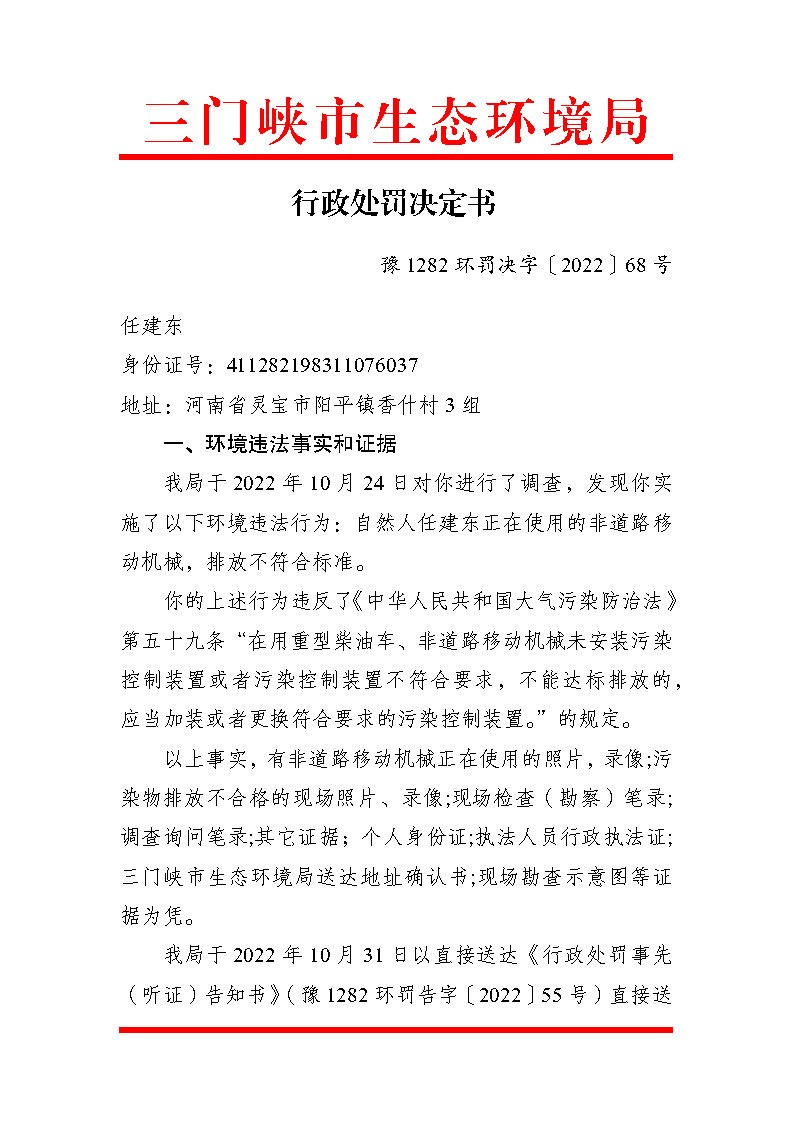 三门峡市生态环境局

行政处罚决定书

豫 1282 环罚决字〔2022〕68 号

任建东

身份证号：411282198311076037

地址：河南省灵宝市阳平镇香什村 3 组

一、环境违法事实和证据

我局于 2022 年 10 月 24 日对你进行了调查，发现你实施了以下环境违法行为：自然人任建东正在使用的非道路移动机械，排放不符合标准。

你的上述行为违反了《中华人民共和国大气污染防治法》第五十九条“在用重型柴油车、非道路移动机械未安装污染控制装置或者污染控制装置不符合要求，不能达标排放的，应当加装或者更换符合要求的污染控制装置。”的规定。

以上事实，有非道路移动机械正在使用的照片，录像;污染物排放不合格的现场照片、录像;现场检查（勘察）笔录;调查询问笔录;其它证据；个人身份证;执法人员行政执法证;三门峡市生态环境局送达地址确认书;现场勘查示意图等证据为凭。

我局于 2022 年 10 月 31 日以直接送达《行政处罚事先（听证）告知书》（豫 1282 环罚告字〔2022〕55 号）直接送